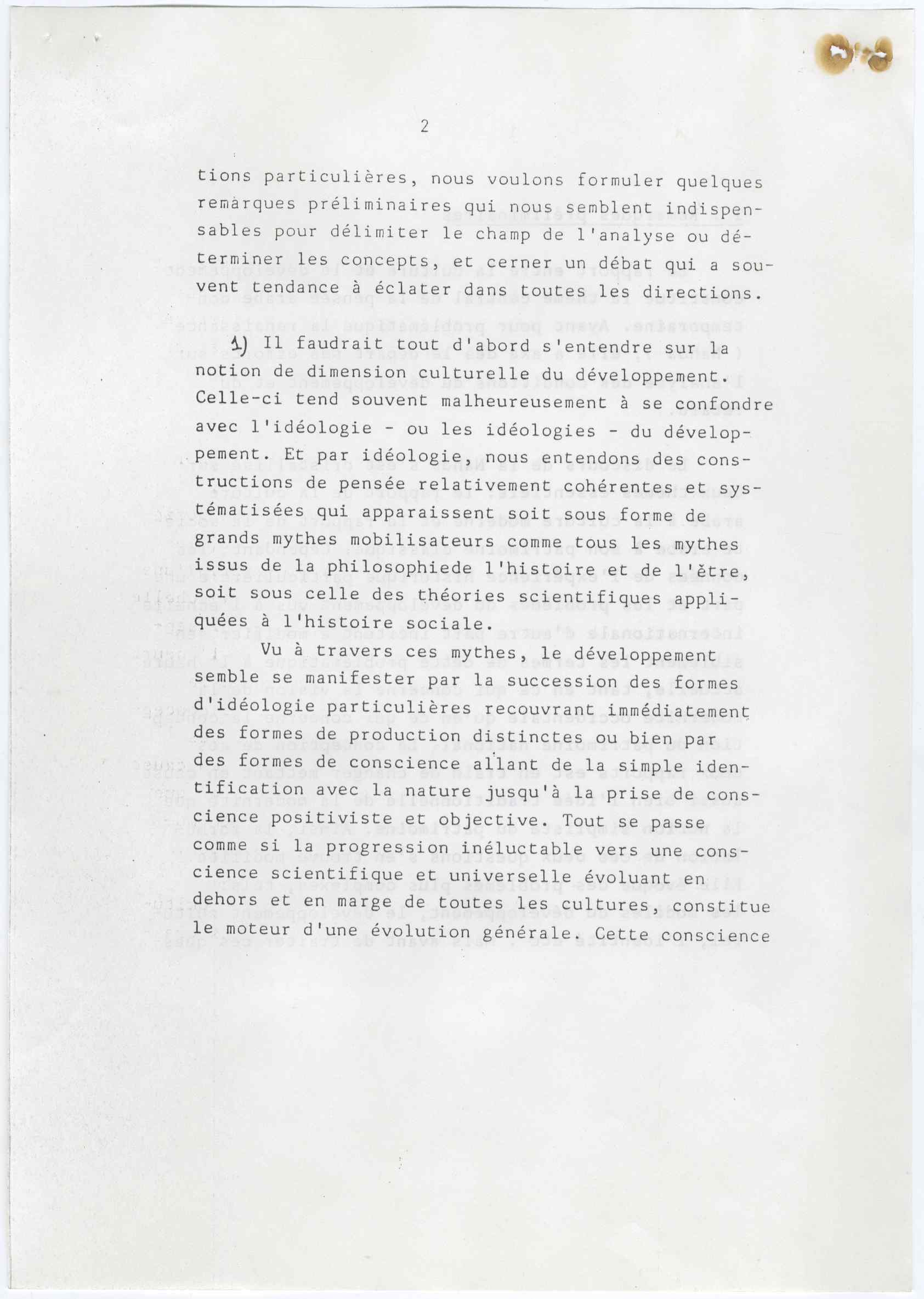 2

tions particulières, nous voulons formuler quelques remarques préliminaires qui nous semblent indispensables pour délimiter le champ de l'analyse ou déterminer les concepts, et cerner un débat qui a souvent tendance à éclater dans toutes les directions.

1) Il faudrait tout d'abord s'entendre sur la notion de dimension culturelle du développement. Celle-ci tend souvent malheureusement à se confondre avec l'idéologie - ou les idéologies - du développement. Et par idéologie, nous entendons des constructions de pensée relativement cohérentes et systématisées qui apparaissent soit sous forme de grands mythes mobilisateurs comme tous les mythes issus de la philosophiede l'histoire et de l'être, soit sous celle des théories scientifiques appliquées à l'histoire sociale.

Vu à travers ces mythes, le développement semble se manifester par la succession des formes d'idéologie particulières recouvrant immédiatement des formes de production distinctes ou bien par des formes de conscience allant de la simple identification avec la nature jusqu'à la prise de conscience positiviste et objective. Tout se passe comme si la progression inéluctable vers une conscience scientifique et universelle évoluant en dehors et en marge de toutes les cultures, constitue le moteur d'une évolution générale. Cette conscience